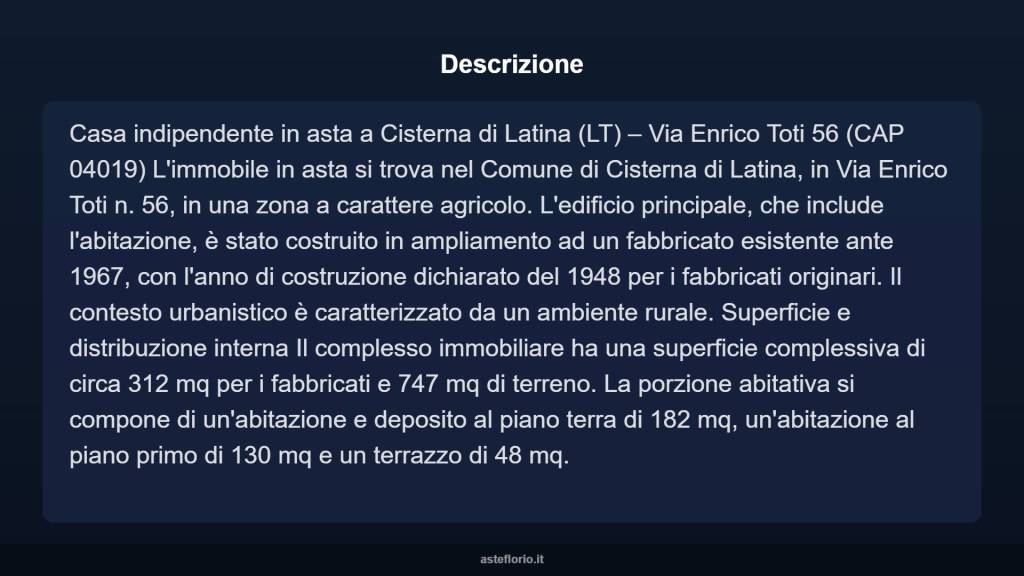 Descrizione

Casa indipendente in asta a Cisterna di Latina (LT) – Via Enrico Toti 56 (CAP 04019) L'immobile in asta si trova nel Comune di Cisterna di Latina, in Via Enrico Toti n. 56, in una zona a carattere agricolo. L'edificio principale, che include l'abitazione, è stato costruito in ampliamento ad un fabbricato esistente ante 1967, con l'anno di costruzione dichiarato del 1948 per i fabbricati originari. Il contesto urbanistico è caratterizzato da un ambiente rurale. Superficie e distribuzione interna Il complesso immobiliare ha una superficie complessiva di circa 312 mq per i fabbricati e 747 mq di terreno. La porzione abitativa si compone di un'abitazione e deposito al piano terra di 182 mq, un'abitazione al piano primo di 130 mq e un terrazzo di 48 mq.

asteflorio.it